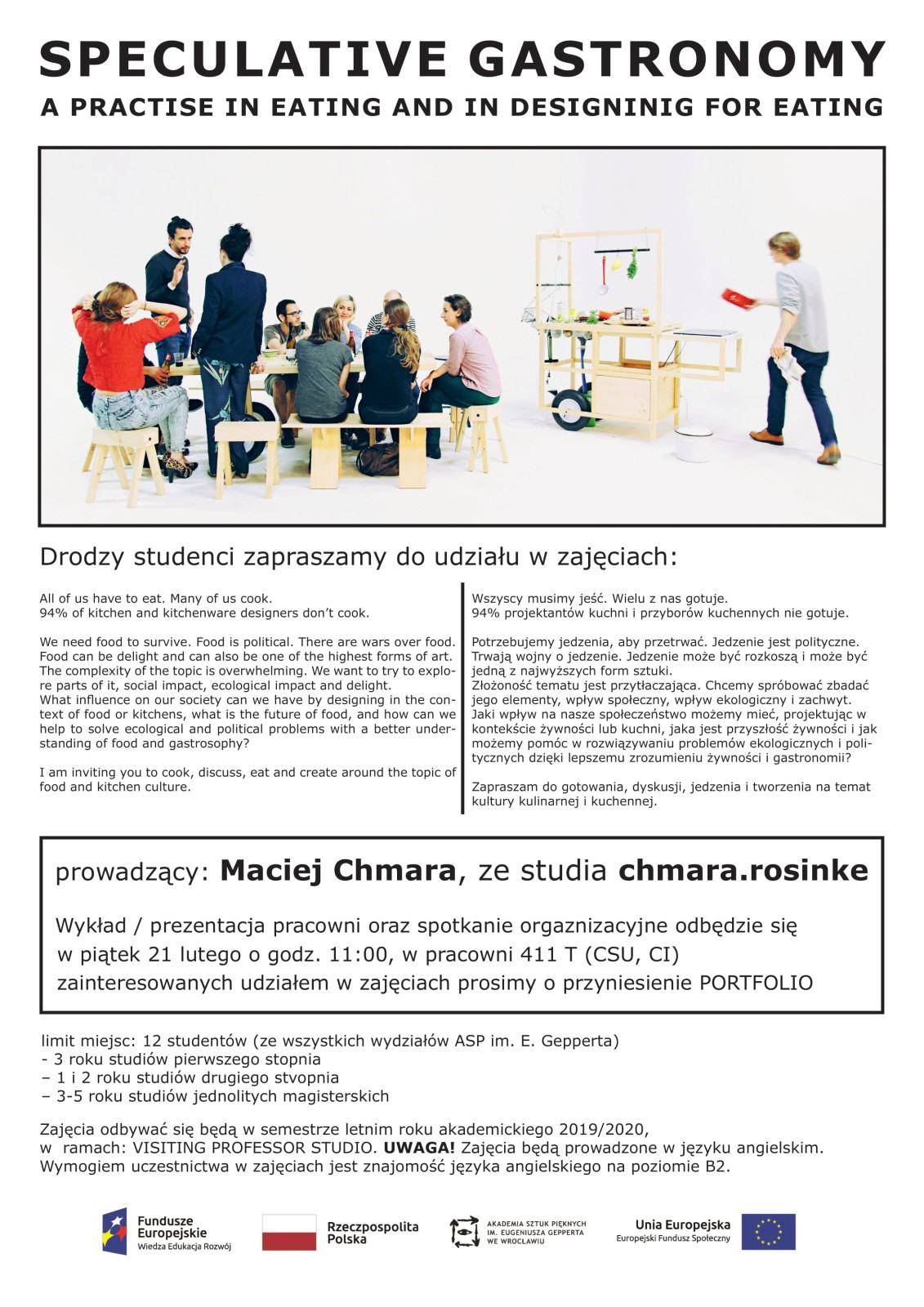 SPECULATIVE GASTRONOMY

A PRACTISE IN EATING AND IN DESIGNINIG FOR EATING

Drodzy studenci zapraszamy do udziału w zajęciach:

All of us have to eat. Many of us cook.
94% of kitchen and kitchenware designers don't cook.

We need food to survive. Food is political. There are wars over food. Food can be delight and can also be one of the highest forms of art. The complexity of the topic is overwhelming. We want to try to explore parts of it, social impact, ecological impact and delight.
What influence on our society can we have by designing in the context of food or kitchens, what is the future of food, and how can we help to solve ecological and political problems with a better understanding of food and gastrosophy?

I am inviting you to cook, discuss, eat and create around the topic of food and kitchen culture.

Wszyscy musimy jeść. Wielu z nas gotuje.
94% projektantów kuchni i przyborów kuchennych nie gotuje.

Potrzebujemy jedzenia, aby przetrwać. Jedzenie jest polityczne. Trwają wojny o jedzenie. Jedzenie może być rozkoszą i może być jedną z najwyższych form sztuki.
Złożoność tematu jest przytłaczająca. Chcemy spróbować zbadać jego elementy, wpływ społeczny, wpływ ekologiczny i zachwyt.
Jaki wpływ na nasze społeczeństwo możemy mieć, projektując w kontekście żywności lub kuchni, jaka jest przyszłość żywności i jak możemy pomóc w rozwiązywaniu problemów ekologicznych i politycznych dzięki lepszemu zrozumieniu żywności i gastronomii?

Zapraszam do gotowania, dyskusji, jedzenia i tworzenia na temat kultury kulinarnej i kuchennej.

prowadzący: Maciej Chmara, ze studia chmara.rosinke

Wykład / prezentacja pracowni oraz spotkanie orgaznizacyjne odbędzie się w piątek 21 lutego o godz. 11:00, w pracowni 411 T (CSU, CI) zainteresowanych udziałem w zajęciach prosimy o przyniesienie PORTFOLIO

limit miejsc: 12 studentów (ze wszystkich wydziałów ASP im. E. Gepperta)
- 3 roku studiów pierwszego stopnia
– 1 i 2 roku studiów drugiego stvopnia
– 3-5 roku studiów jednolitych magisterskich

Zajęcia odbywać się będą w semestrze letnim roku akademickiego 2019/2020, w ramach: VISITING PROFESSOR STUDIO. UWAGA! Zajęcia będą prowadzone w języku angielskim. Wymogiem uczestnictwa w zajęciach jest znajomość języka angielskiego na poziomie B2.

Fundusze Europejskie Wiedza Edukacja Rozwój

Rzeczpospolita Polska

AKADEMIA SZTUK PIĘKNYCH IM. EUGENIUSZA GEPPERTA WE WROCŁAWIU

Unia Europejska Europejski Fundusz Społeczny